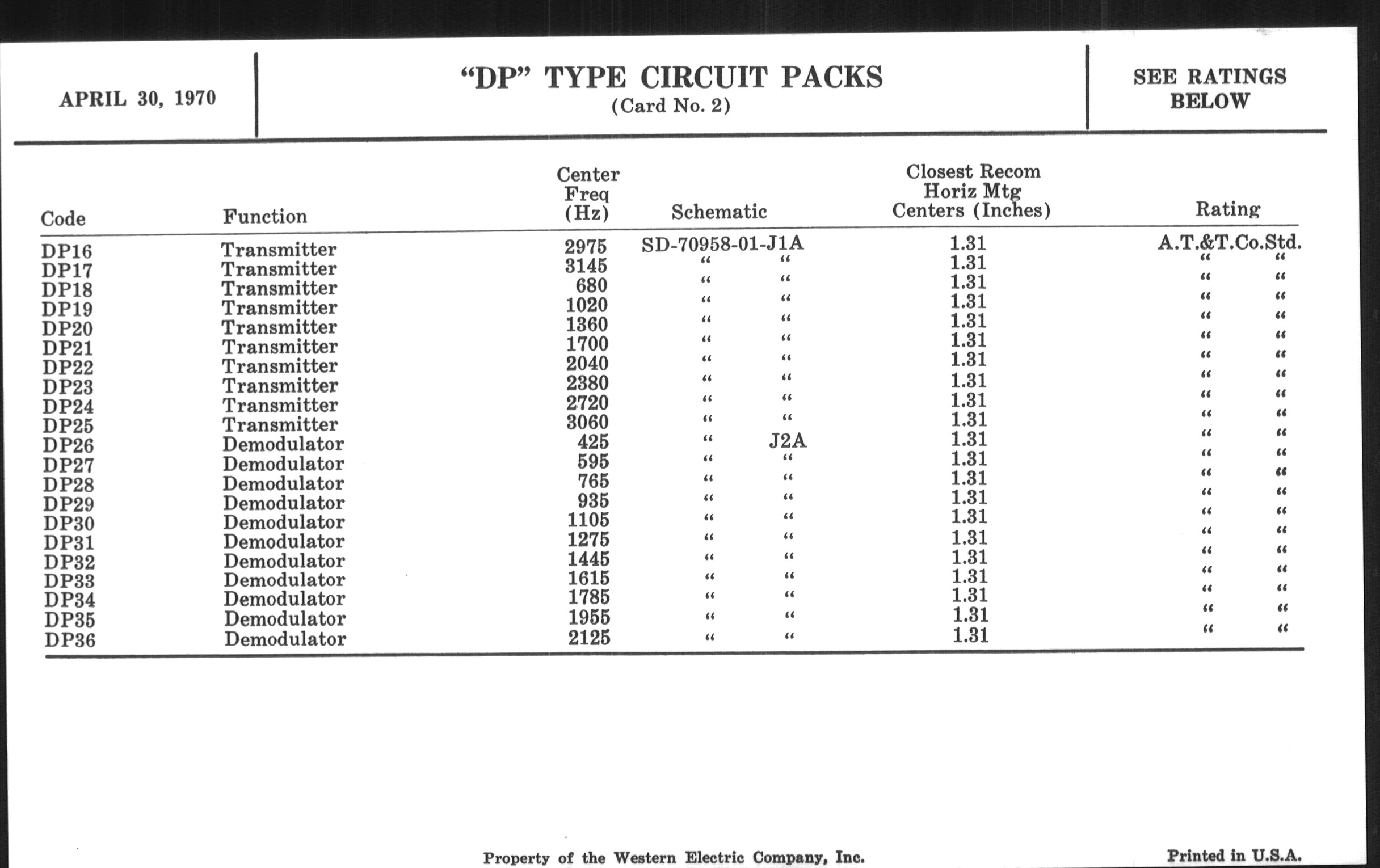 APRIL 30, 1970

"DP" TYPE CIRCUIT PACKS
(Card No. 2)

SEE RATINGS BELOW

| Code | Function | Center Freq (Hz) | Schematic | Closest Recom Horiz Mtg Centers (Inches) | Rating |
|---|---|---|---|---|---|
| DP16 | Transmitter | 2975 | SD-70958-01-J1A | 1.31 | A.T.&T.Co.Std. |
| DP17 | Transmitter | 3145 | " " | 1.31 | " " |
| DP18 | Transmitter | 680 | " " | 1.31 | " " |
| DP19 | Transmitter | 1020 | " " | 1.31 | " " |
| DP20 | Transmitter | 1360 | " " | 1.31 | " " |
| DP21 | Transmitter | 1700 | " " | 1.31 | " " |
| DP22 | Transmitter | 2040 | " " | 1.31 | " " |
| DP23 | Transmitter | 2380 | " " | 1.31 | " " |
| DP24 | Transmitter | 2720 | " " | 1.31 | " " |
| DP25 | Transmitter | 3060 | " " | 1.31 | " " |
| DP26 | Demodulator | 425 | " J2A | 1.31 | " " |
| DP27 | Demodulator | 595 | " " | 1.31 | " " |
| DP28 | Demodulator | 765 | " " | 1.31 | " " |
| DP29 | Demodulator | 935 | " " | 1.31 | " " |
| DP30 | Demodulator | 1105 | " " | 1.31 | " " |
| DP31 | Demodulator | 1275 | " " | 1.31 | " " |
| DP32 | Demodulator | 1445 | " " | 1.31 | " " |
| DP33 | Demodulator | 1615 | " " | 1.31 | " " |
| DP34 | Demodulator | 1785 | " " | 1.31 | " " |
| DP35 | Demodulator | 1955 | " " | 1.31 | " " |
| DP36 | Demodulator | 2125 | " " | 1.31 | " " |

Property of the Western Electric Company, Inc.

Printed in U.S.A.